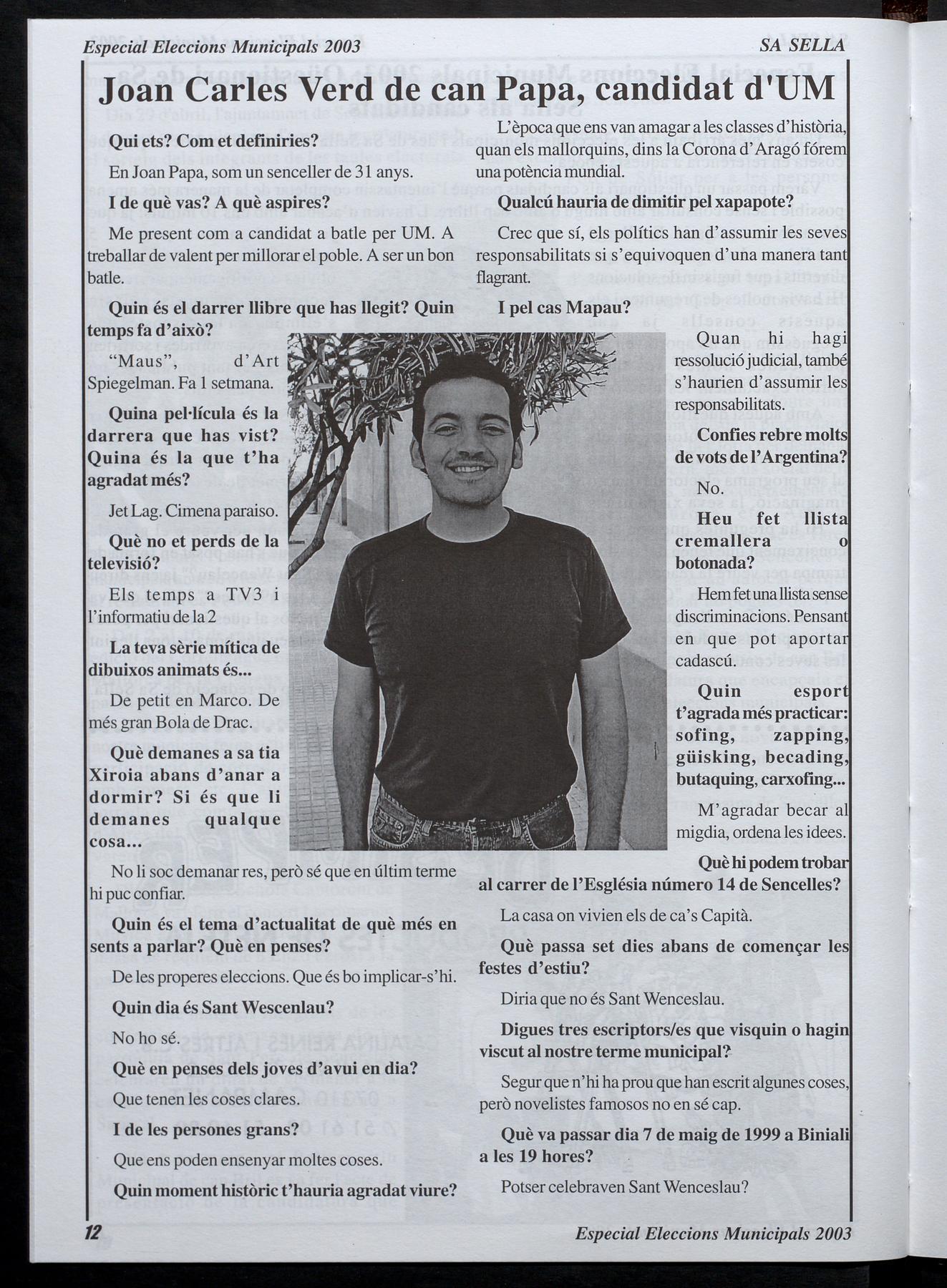 Especial Eleccions Municipals 2003

SA SELLA

Joan Carles Verd de can Papa, candidat d'UM

Qui ets? Com et definiries?

En Joan Papa, som un senceller de 31 anys.

I de què vas? A què aspires?

Me present com a candidat a batle per UM. A treballar de valent per millorar el poble. A ser un bon batle.

Quin és el darrer llibre que has llegit? Quin temps fa d'això?

"Maus", d'Art Spiegelman. Fa 1 setmana.

Quina pel·lícula és la darrera que has vist? Quina és la que t'ha agradat més?

Jet Lag. Cimena paraiso.

Què no et perds de la televisió?

Els temps a TV3 i l'informatiu de la 2

La teva sèrie mítica de dibuixos animats és...

De petit en Marco. De més gran Bola de Drac.

Què demanes a sa tia Xiroia abans d'anar a dormir? Si és que li demanes qualque cosa...

No li soc demanar res, però sé que en últim terme hi puc confiar.

Quin és el tema d'actualitat de què més en sents a parlar? Què en penses?

De les properes eleccions. Que és bo implicar-s'hi.

Quin dia és Sant Wescenlau?

No ho sé.

Què en penses dels joves d'avui en dia?

Que tenen les coses clares.

I de les persones grans?

Que ens poden ensenyar moltes coses.

Quin moment històric t'hauria agradat viure?

L'època que ens van amagar a les classes d'història, quan els mallorquins, dins la Corona d'Aragó fórem una potència mundial.

Qualcú hauria de dimitir pel xapapote?

Crec que sí, els polítics han d'assumir les seves responsabilitats si s'equivoquen d'una manera tant flagrant.

I pel cas Mapau?

Quan hi hagi ressolució judicial, també s'haurien d'assumir les responsabilitats.

Confies rebre molts de vots de l'Argentina?

No.

Heu fet llista cremallera o botonada?

Hem fet una llista sense discriminacions. Pensant en que pot aportar cadascú.

Quin esport t'agrada més practicar: sofing, zapping, güisking, becading, butaquing, carxofing...

M'agradar becar al migdia, ordena les idees.

Què hi podem trobar al carrer de l'Església número 14 de Sencelles?

La casa on vivien els de ca's Capità.

Què passa set dies abans de començar les festes d'estiu?

Diria que no és Sant Wenceslau.

Digues tres escriptors/es que visquin o hagin viscut al nostre terme municipal?

Segur que n'hi ha prou que han escrit algunes coses, però novelistes famosos no en sé cap.

Què va passar dia 7 de maig de 1999 a Biniali a les 19 hores?

Potser celebraven Sant Wenceslau?

12

Especial Eleccions Municipals 2003